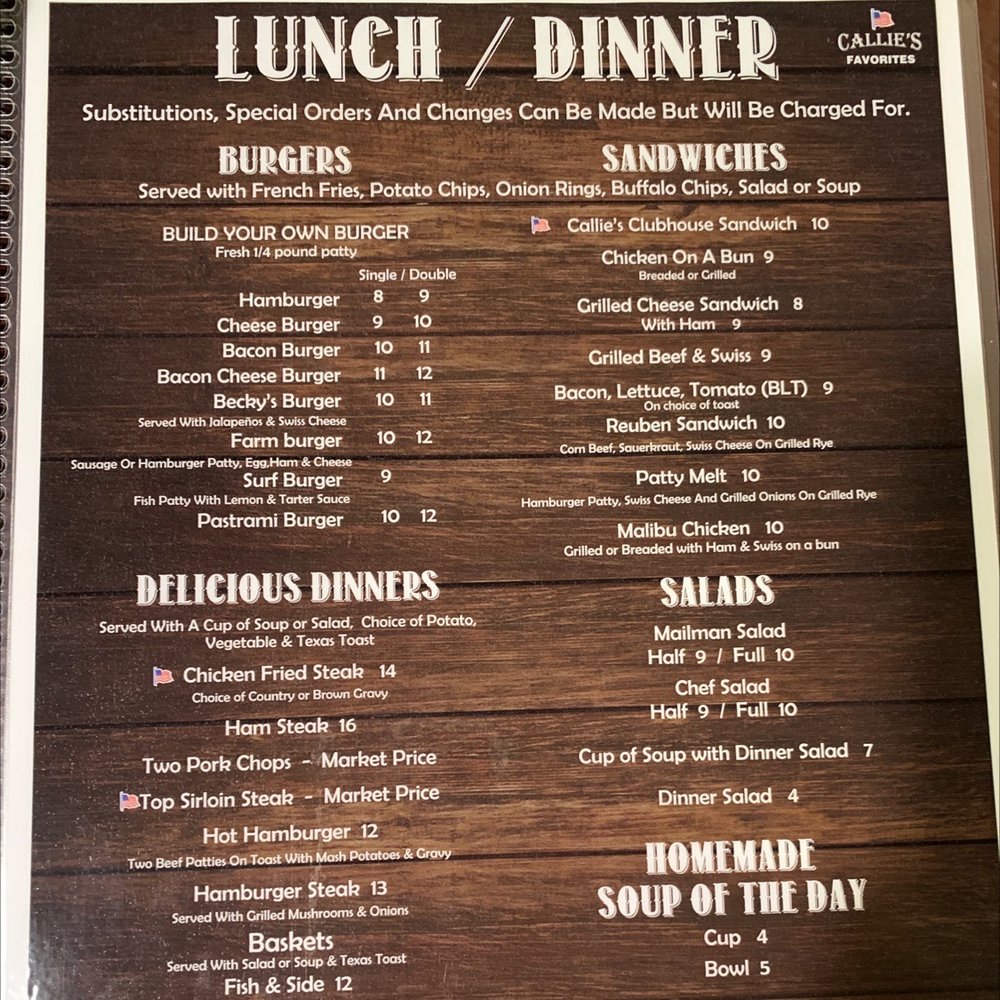 LUNCH / DINNER

CALLIE'S
FAVORITES

Substitutions, Special Orders And Changes Can Be Made But Will Be Charged For.

BURGERS

SANDWICHES

Served with French Fries, Potato Chips, Onion Rings, Buffalo Chips, Salad or Soup

BUILD YOUR OWN BURGER
Fresh 1/4 pound patty
Single / Double
Hamburger 8 9
Cheese Burger 9 10
Bacon Burger 10 11
Bacon Cheese Burger 11 12
Becky's Burger 10 11
Served With Jalapeños & Swiss Cheese
Farm burger 10 12
Sausage Or Hamburger Patty, Egg,Ham & Cheese
Surf Burger 9
Fish Patty With Lemon & Tarter Sauce
Pastrami Burger 10 12

DELICIOUS DINNERS

Served With A Cup of Soup or Salad, Choice of Potato, Vegetable & Texas Toast

Chicken Fried Steak 14
Choice of Country or Brown Gravy
Ham Steak 16
Two Pork Chops - Market Price
Top Sirloin Steak - Market Price
Hot Hamburger 12
Two Beef Patties On Toast With Mash Potatoes & Gravy
Hamburger Steak 13
Served With Grilled Mushrooms & Onions
Baskets
Served With Salad or Soup & Texas Toast
Fish & Side 12

Callie's Clubhouse Sandwich 10
Chicken On A Bun 9
Breaded or Grilled
Grilled Cheese Sandwich 8
With Ham 9
Grilled Beef & Swiss 9
Bacon, Lettuce, Tomato (BLT) 9
On choice of toast
Reuben Sandwich 10
Corn Beef, Sauerkraut, Swiss Cheese On Grilled Rye
Patty Melt 10
Hamburger Patty, Swiss Cheese And Grilled Onions On Grilled Rye
Malibu Chicken 10
Grilled or Breaded with Ham & Swiss on a bun

SALADS

Mailman Salad
Half 9 / Full 10
Chef Salad
Half 9 / Full 10
Cup of Soup with Dinner Salad 7
Dinner Salad 4

HOMEMADE
SOUP OF THE DAY

Cup 4
Bowl 5